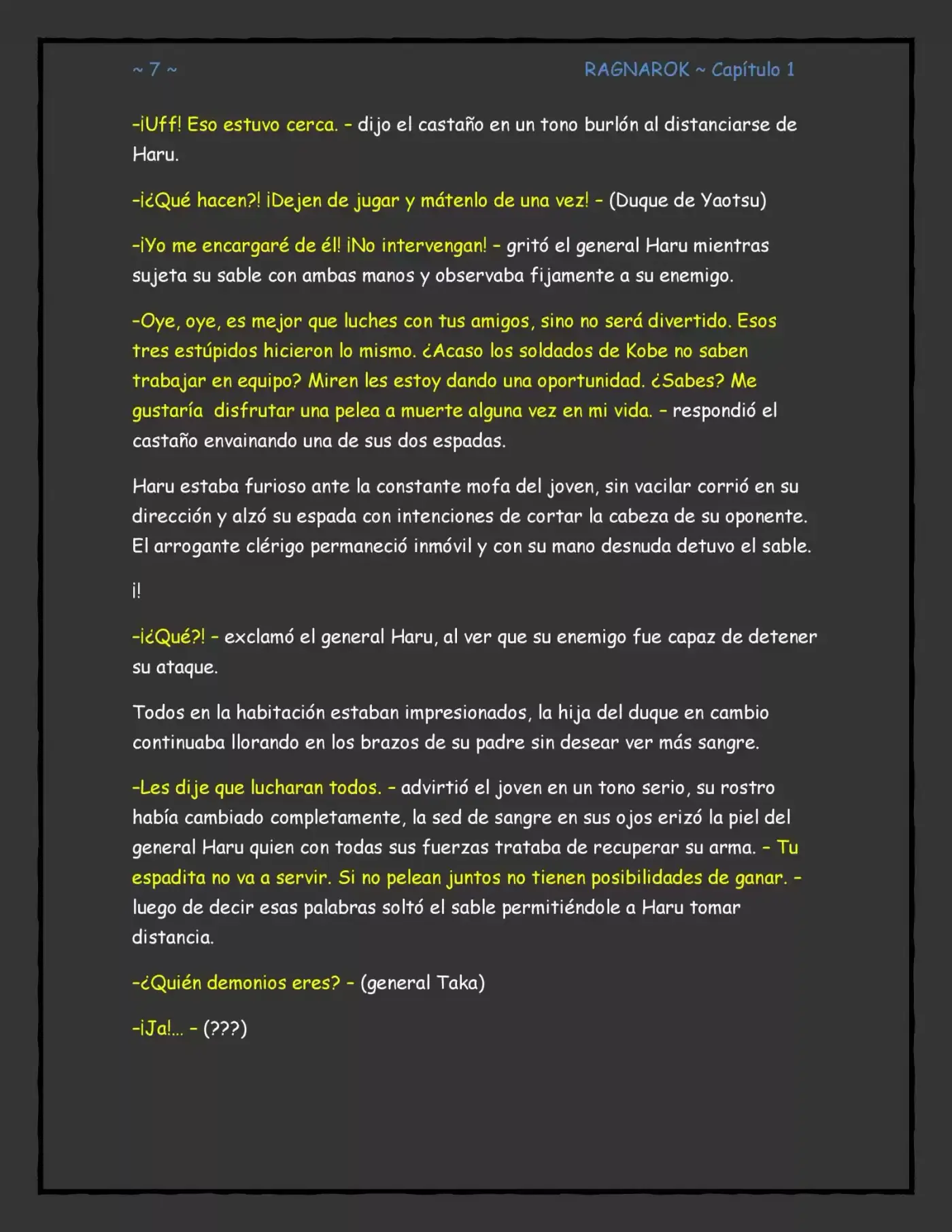 ~ 7 ~

RAGNAROK ~ Capítulo 1

-¡Uff! Eso estuvo cerca. - dijo el castaño en un tono burlón al distanciarse de Haru.

-¡¿Qué hacen?! ¡Dejen de jugar y mátenlo de una vez! - (Duque de Yaotsu)

-¡Yo me encargaré de él! ¡No intervengan! - gritó el general Haru mientras sujeta su sable con ambas manos y observaba fijamente a su enemigo.

-Oye, oye, es mejor que luches con tus amigos, sino no será divertido. Esos tres estúpidos hicieron lo mismo. ¿Acaso los soldados de Kobe no saben trabajar en equipo? Miren les estoy dando una oportunidad. ¿Sabes? Me gustaría disfrutar una pelea a muerte alguna vez en mi vida. - respondió el castaño envainando una de sus dos espadas.

Haru estaba furioso ante la constante mofa del joven, sin vacilar corrió en su dirección y alzó su espada con intenciones de cortar la cabeza de su oponente. El arrogante clérigo permaneció inmóvil y con su mano desnuda detuvo el sable.

¡!

-¡¿Qué?! - exclamó el general Haru, al ver que su enemigo fue capaz de detener su ataque.

Todos en la habitación estaban impresionados, la hija del duque en cambio continuaba llorando en los brazos de su padre sin desear ver más sangre.

-Les dije que lucharan todos. - advirtió el joven en un tono serio, su rostro había cambiado completamente, la sed de sangre en sus ojos erizó la piel del general Haru quien con todas sus fuerzas trataba de recuperar su arma. - Tu espadita no va a servir. Si no pelean juntos no tienen posibilidades de ganar. - luego de decir esas palabras soltó el sable permitiéndole a Haru tomar distancia.

-¿Quién demonios eres? - (general Taka)

-¡Ja!... - (???)